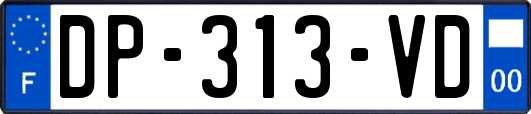 F
DP-313-VD
00